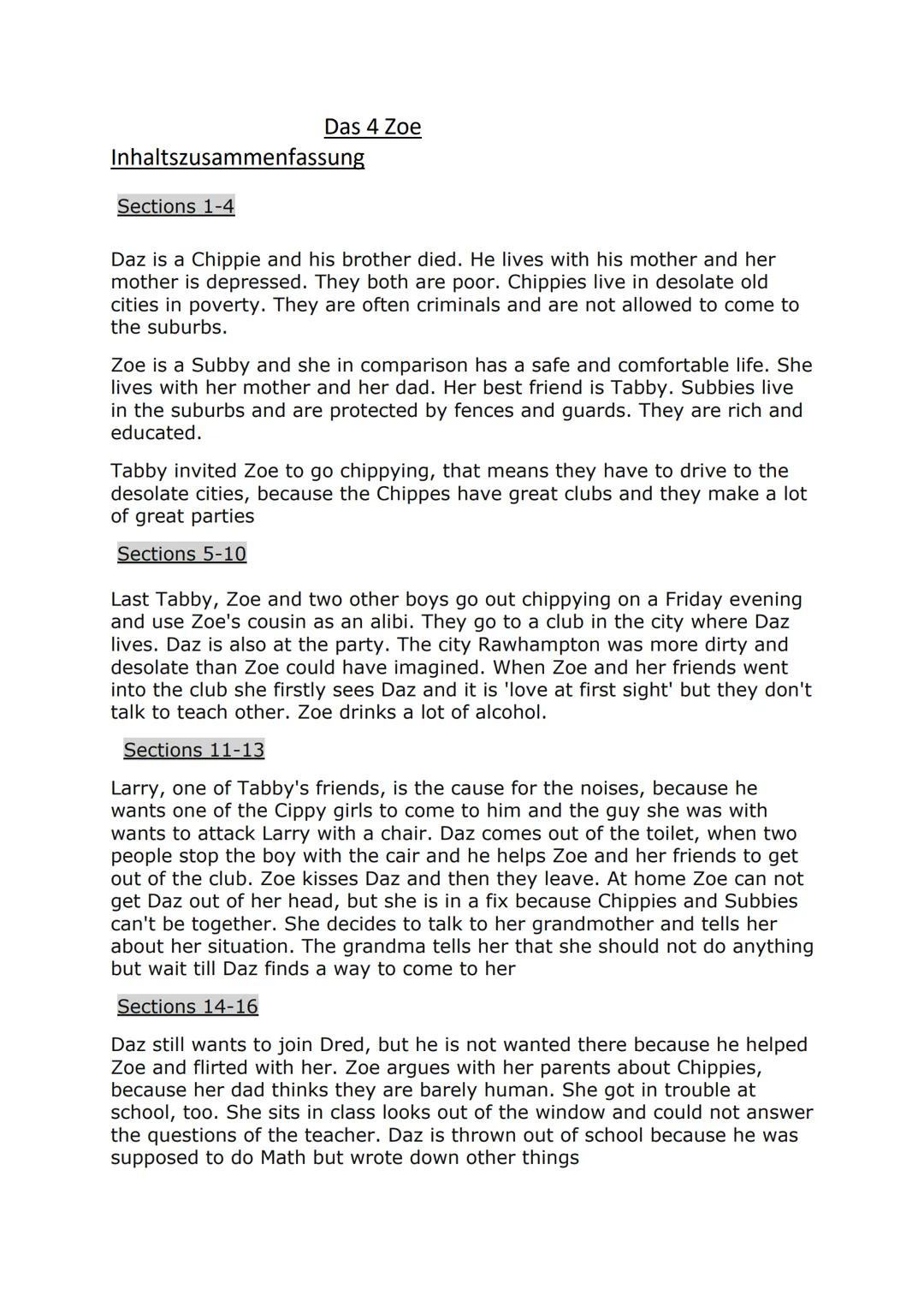 Das 4 Zoe

Inhaltszusammenfassung

Sections 1-4

Daz is a Chippie and his brother died. He lives with his mother and her mother is depressed. They both are poor. Chippies live in desolate old cities in poverty. They are often criminals and are not allowed to come to the suburbs.

Zoe is a Subby and she in comparison has a safe and comfortable life. She lives with her mother and her dad. Her best friend is Tabby. Subbies live in the suburbs and are protected by fences and guards. They are rich and educated.

Tabby invited Zoe to go chippying, that means they have to drive to the desolate cities, because the Chippes have great clubs and they make a lot of great parties

Sections 5-10

Last Tabby, Zoe and two other boys go out chippying on a Friday evening and use Zoe's cousin as an alibi. They go to a club in the city where Daz lives. Daz is also at the party. The city Rawhampton was more dirty and desolate than Zoe could have imagined. When Zoe and her friends went into the club she firstly sees Daz and it is 'love at first sight' but they don't talk to teach other. Zoe drinks a lot of alcohol.

Sections 11-13

Larry, one of Tabby's friends, is the cause for the noises, because he wants one of the Cippy girls to come to him and the guy she was with wants to attack Larry with a chair. Daz comes out of the toilet, when two people stop the boy with the cair and he helps Zoe and her friends to get out of the club. Zoe kisses Daz and then they leave. At home Zoe can not get Daz out of her head, but she is in a fix because Chippies and Subbies can't be together. She decides to talk to her grandmother and tells her about her situation. The grandma tells her that she should not do anything but wait till Daz finds a way to come to her

Sections 14-16

Daz still wants to join Dred, but he is not wanted there because he helped Zoe and flirted with her. Zoe argues with her parents about Chippies, because her dad thinks they are barely human. She got in trouble at school, too. She sits in class looks out of the window and could not answer the questions of the teacher. Daz is thrown out of school because he was supposed to do Math but wrote down other things